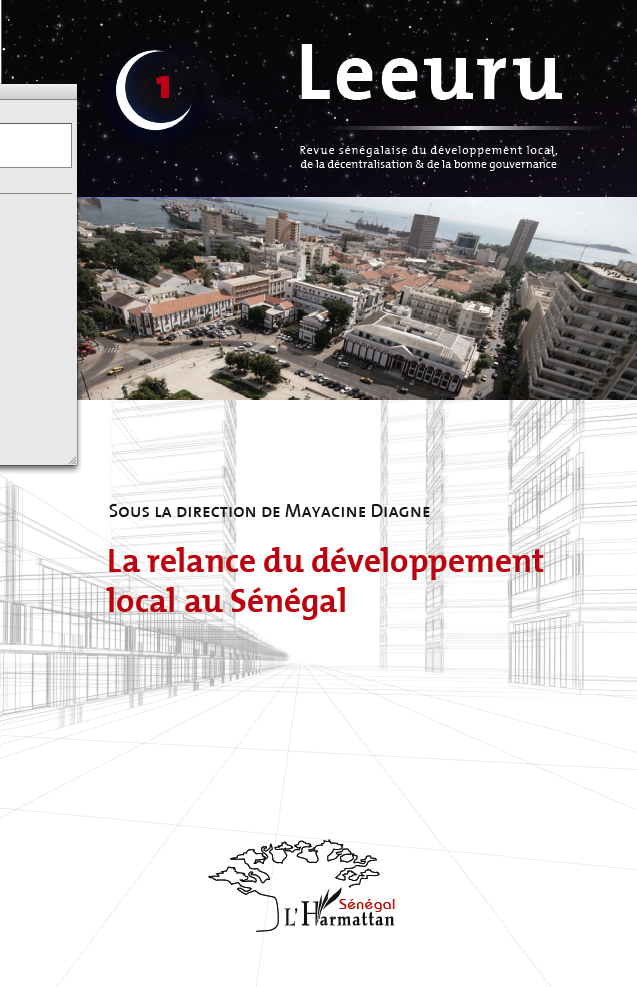 1

Leeuru

Revue sénégalaise du développement local, de la décentralisation & de la bonne gouvernance

Sous la direction de Mayacine Diagne

La relance du développement local au Sénégal

Sénégal
L'Harmattan